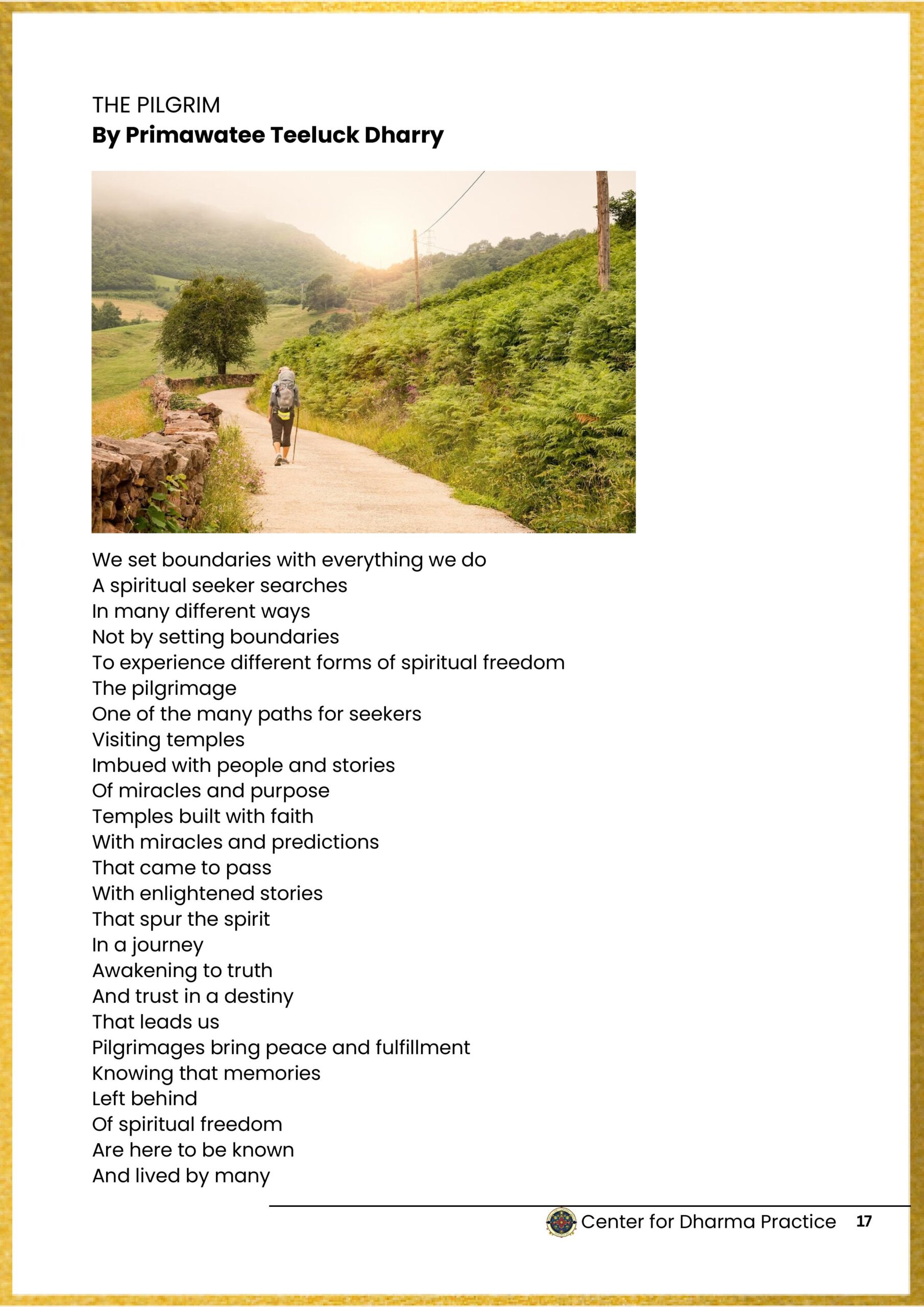 THE PILGRIM
By Primawatee Teeluck Dharry

We set boundaries with everything we do
A spiritual seeker searches
In many different ways
Not by setting boundaries
To experience different forms of spiritual freedom
The pilgrimage
One of the many paths for seekers
Visiting temples
Imbued with people and stories
Of miracles and purpose
Temples built with faith
With miracles and predictions
That came to pass
With enlightened stories
That spur the spirit
In a journey
Awakening to truth
And trust in a destiny
That leads us
Pilgrimages bring peace and fulfillment
Knowing that memories
Left behind
Of spiritual freedom
Are here to be known
And lived by many

Center for Dharma Practice 17